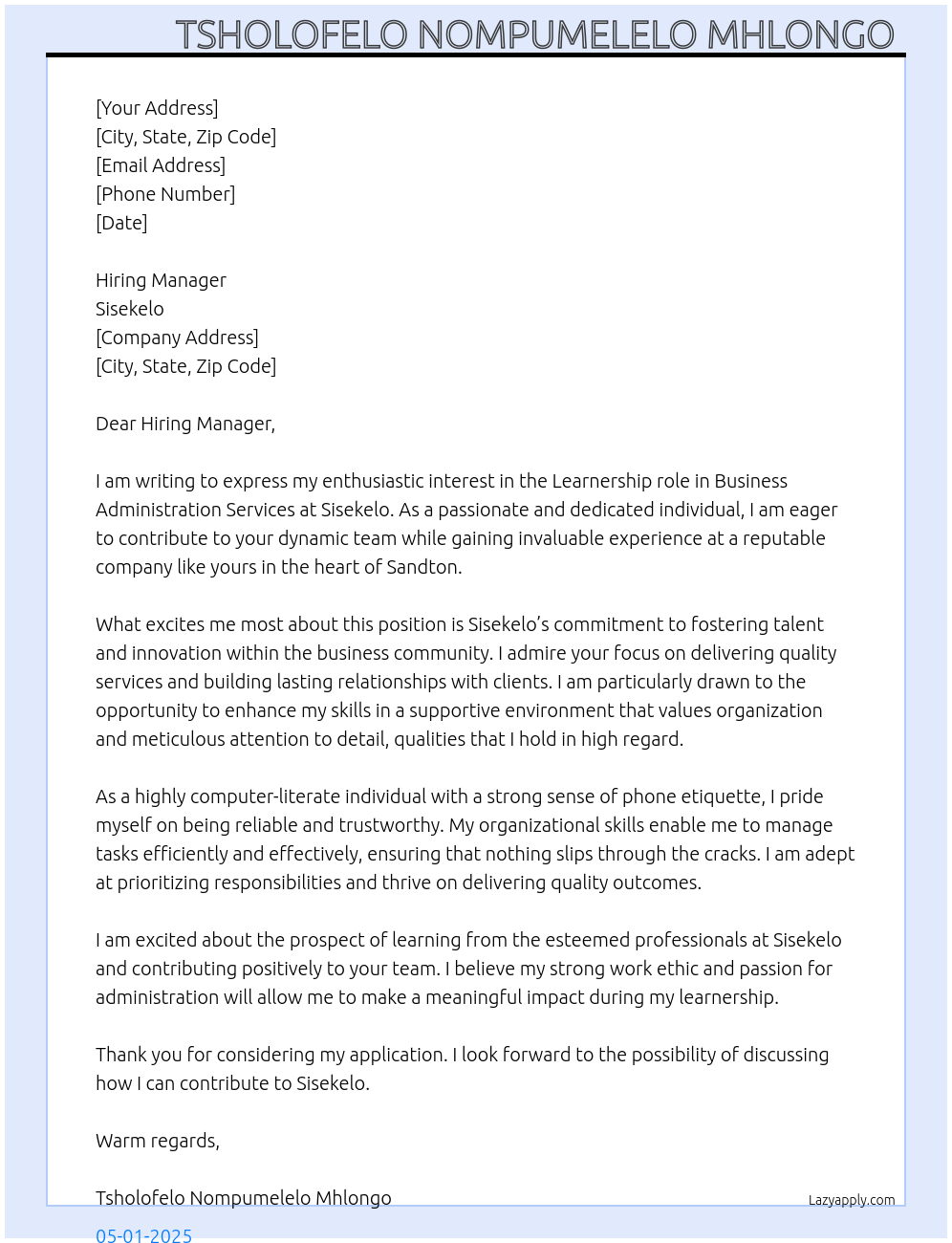 TSHOLOFELO NOMPUMELELO MHLONGO

[Your Address]
[City, State, Zip Code]
[Email Address]
[Phone Number]
[Date]

Hiring Manager
Sisekelo
[Company Address]
[City, State, Zip Code]

Dear Hiring Manager,

I am writing to express my enthusiastic interest in the Learnership role in Business Administration Services at Sisekelo. As a passionate and dedicated individual, I am eager to contribute to your dynamic team while gaining invaluable experience at a reputable company like yours in the heart of Sandton.

What excites me most about this position is Sisekelo's commitment to fostering talent and innovation within the business community. I admire your focus on delivering quality services and building lasting relationships with clients. I am particularly drawn to the opportunity to enhance my skills in a supportive environment that values organization and meticulous attention to detail, qualities that I hold in high regard.

As a highly computer-literate individual with a strong sense of phone etiquette, I pride myself on being reliable and trustworthy. My organizational skills enable me to manage tasks efficiently and effectively, ensuring that nothing slips through the cracks. I am adept at prioritizing responsibilities and thrive on delivering quality outcomes.

I am excited about the prospect of learning from the esteemed professionals at Sisekelo and contributing positively to your team. I believe my strong work ethic and passion for administration will allow me to make a meaningful impact during my learnership.

Thank you for considering my application. I look forward to the possibility of discussing how I can contribute to Sisekelo.

Warm regards,

Tsholofelo Nompumelelo Mhlongo

Lazyapply.com

05-01-2025